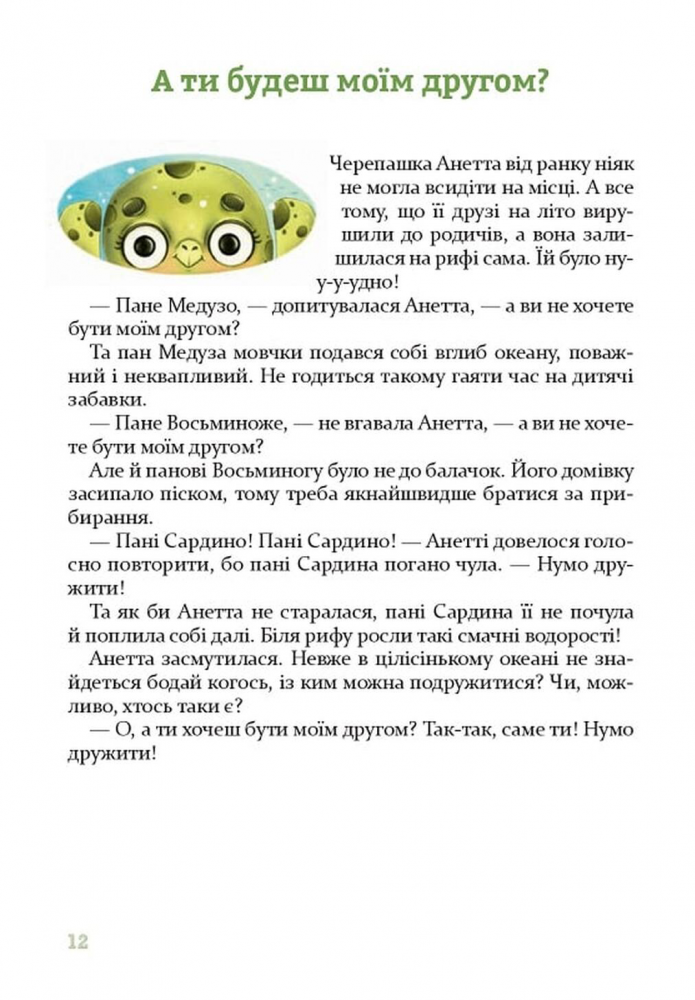 А ти будеш моїм другом?

Черепашка Анетта від ранку ніяк не могла всидіти на місці. А все тому, що її друзі на літо вирушили до родичів, а вона залишилася на рифі сама. Їй було ну-у-у-удно!

— Пане Медузо, — допитувалася Анетта, — а ви не хочете бути моїм другом?

Та пан Медуза мовчки подався собі вглиб океану, поважний і неквапливий. Не годиться такому гаяти час на дитячі забавки.

— Пане Восьминоже, — не вгавала Анетта, — а ви не хочете бути моїм другом?

Але й панові Восьминогу було не до балачок. Його домівку засипало піском, тому треба якнайшвидше братися за прибирання.

— Пані Сардино! Пані Сардино! — Анетті довелося голосно повторити, бо пані Сардина погано чула. — Нумо дружити!

Та як би Анетта не старалася, пані Сардина її не почула й поплила собі далі. Біля рифу росли такі смачні водорості!

Анетта засмутилася. Невже в цілісінькому океані не знайдеться бодай когось, із ким можна подружитися? Чи, можливо, хтось таки є?

— О, а ти хочеш бути моїм другом? Так-так, саме ти! Нумо дружити!

12